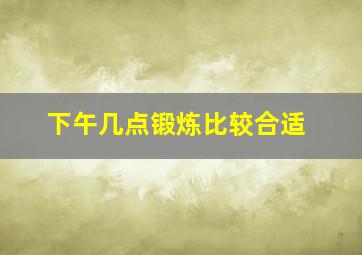 下午几点锻炼比较合适